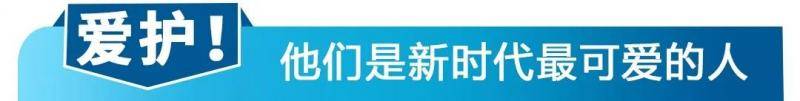 爱护！
他们是新时代最可爱的人